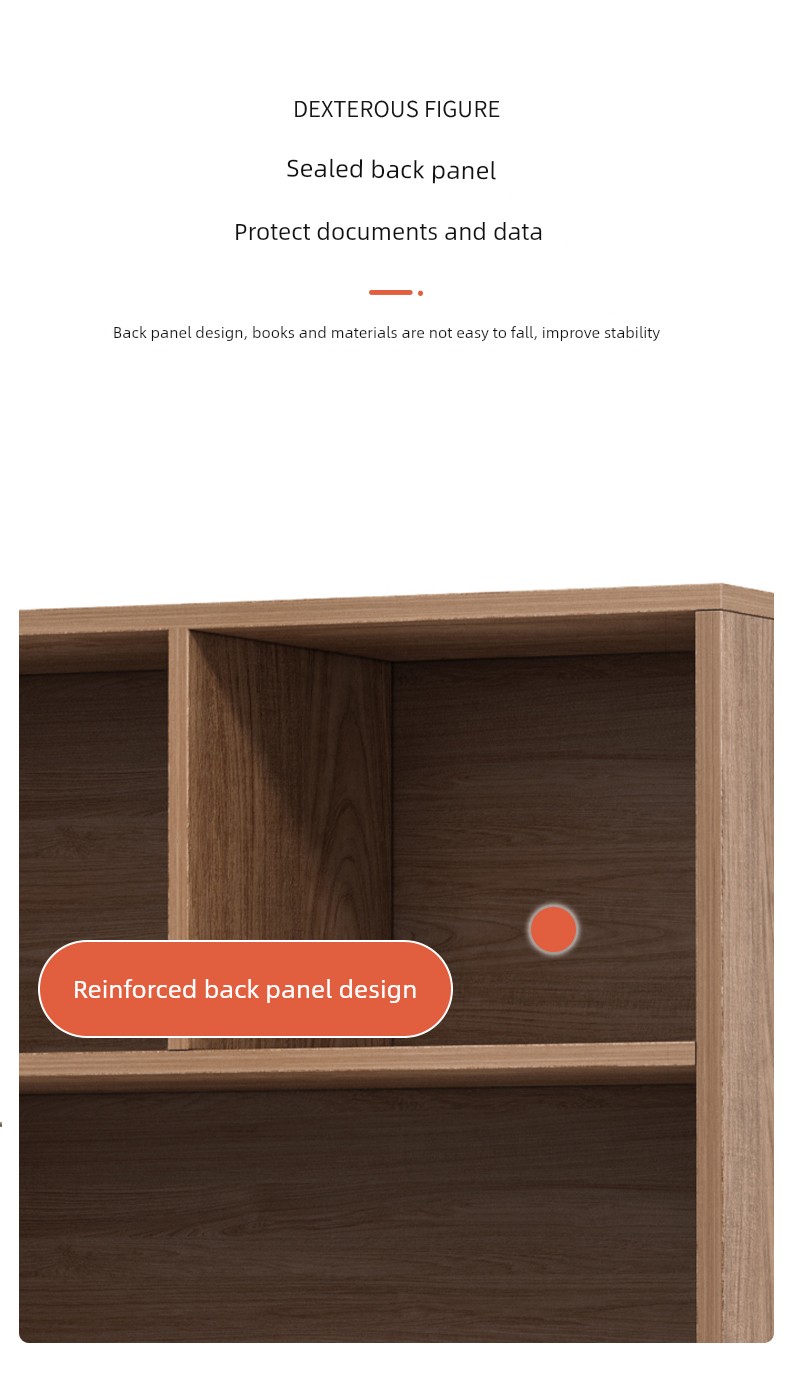 DEXTEROUS FIGURE

Sealed back panel

Protect documents and data

Back panel design, books and materials are not easy to fall, improve stability

Reinforced back panel design